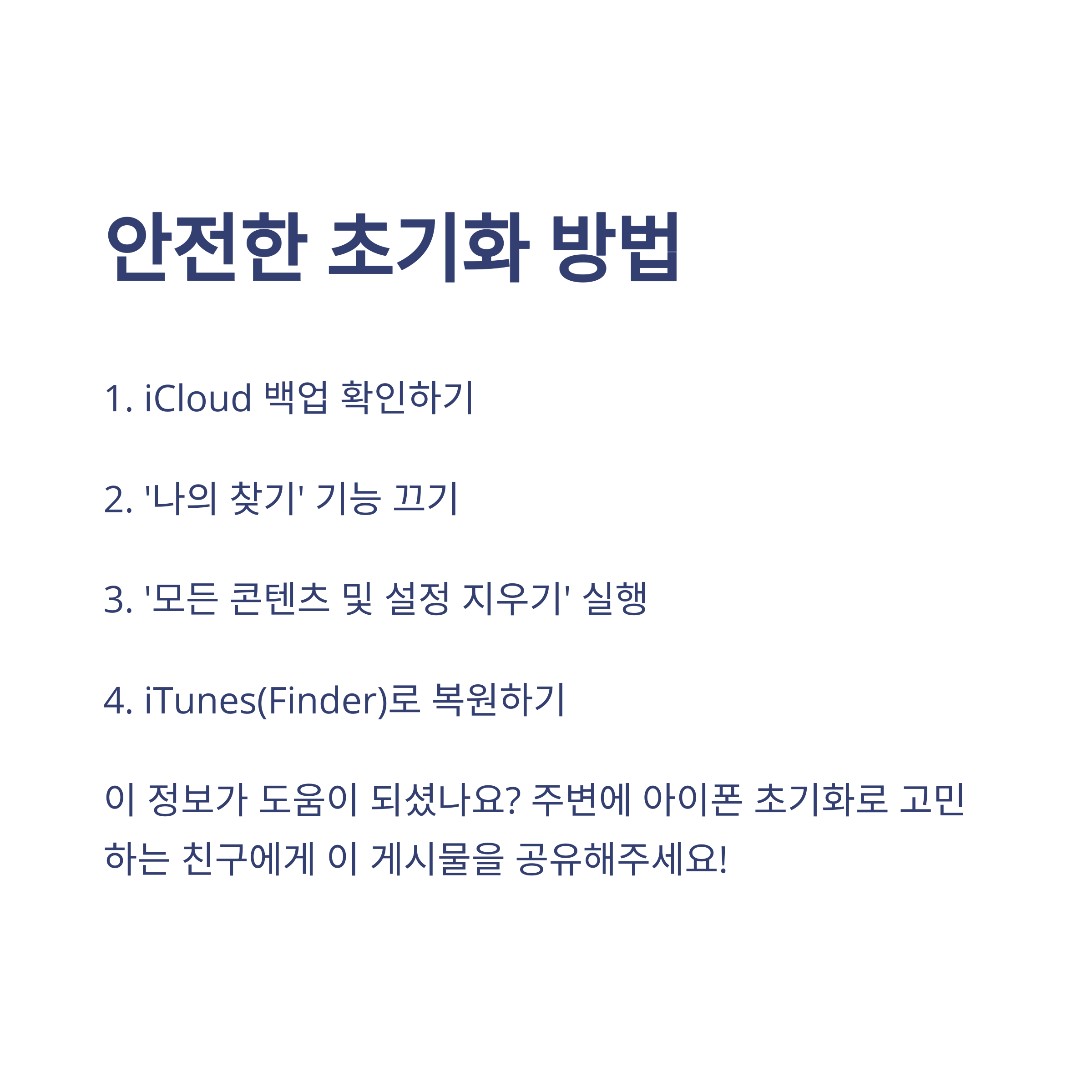 안전한 초기화 방법

1. iCloud 백업 확인하기

2. '나의 찾기' 기능 끄기

3. '모든 콘텐츠 및 설정 지우기' 실행

4. iTunes(Finder)로 복원하기

이 정보가 도움이 되셨나요? 주변에 아이폰 초기화로 고민하는 친구에게 이 게시물을 공유해주세요!